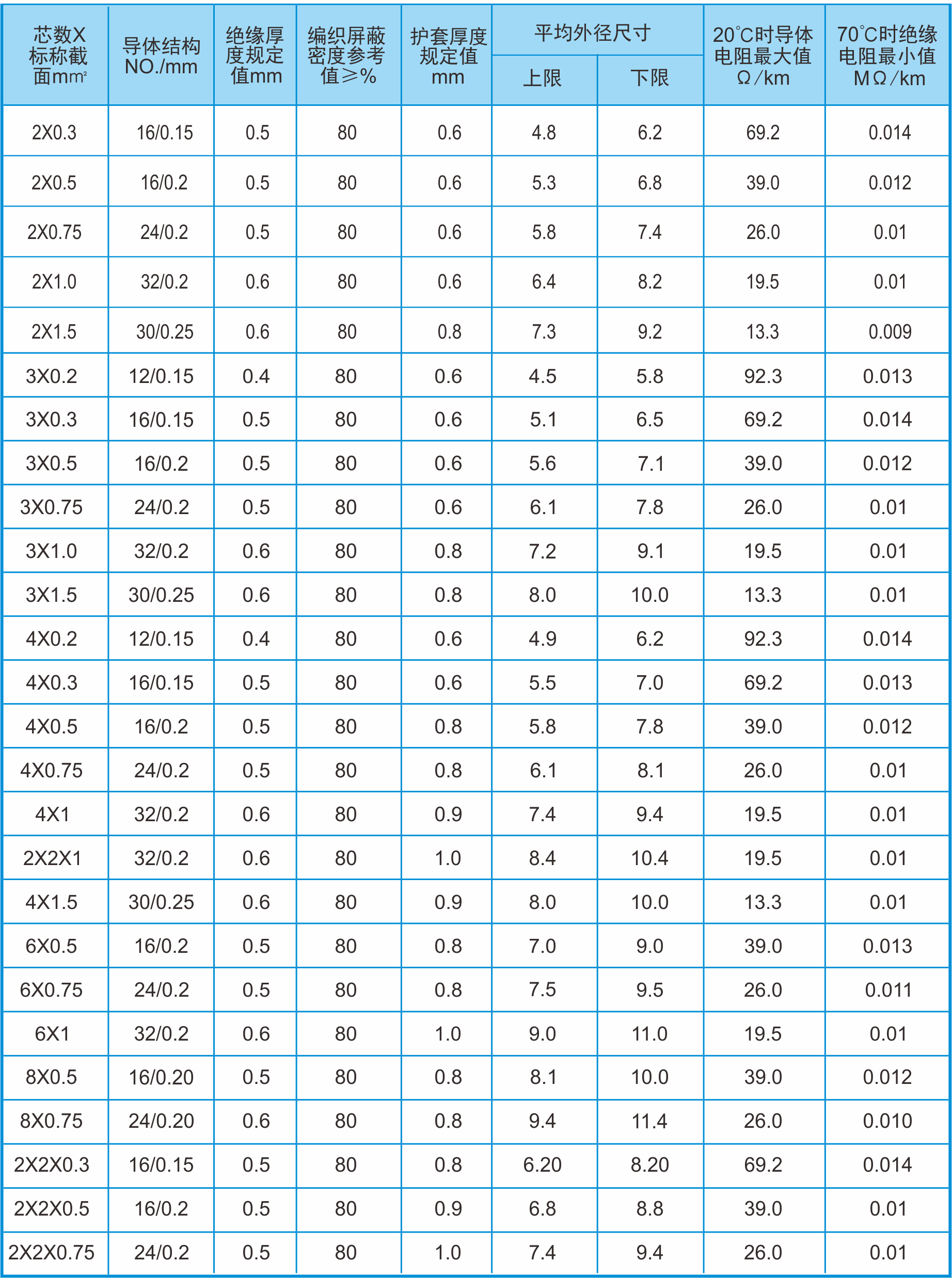 | 芯数X标称截面mm² | 导体结构NO./mm | 绝缘厚度规定值mm | 编织屏蔽密度参考值≥% | 护套厚度规定值mm | 平均外径尺寸 上限 | 平均外径尺寸 下限 | 20°C时导体电阻最大值Ω/km | 70°C时绝缘电阻最小值MΩ/km |
|---|---|---|---|---|---|---|---|---|
| 2X0.3 | 16/0.15 | 0.5 | 80 | 0.6 | 4.8 | 6.2 | 69.2 | 0.014 |
| 2X0.5 | 16/0.2 | 0.5 | 80 | 0.6 | 5.3 | 6.8 | 39.0 | 0.012 |
| 2X0.75 | 24/0.2 | 0.5 | 80 | 0.6 | 5.8 | 7.4 | 26.0 | 0.01 |
| 2X1.0 | 32/0.2 | 0.6 | 80 | 0.6 | 6.4 | 8.2 | 19.5 | 0.01 |
| 2X1.5 | 30/0.25 | 0.6 | 80 | 0.8 | 7.3 | 9.2 | 13.3 | 0.009 |
| 3X0.2 | 12/0.15 | 0.4 | 80 | 0.6 | 4.5 | 5.8 | 92.3 | 0.013 |
| 3X0.3 | 16/0.15 | 0.5 | 80 | 0.6 | 5.1 | 6.5 | 69.2 | 0.014 |
| 3X0.5 | 16/0.2 | 0.5 | 80 | 0.6 | 5.6 | 7.1 | 39.0 | 0.012 |
| 3X0.75 | 24/0.2 | 0.5 | 80 | 0.6 | 6.1 | 7.8 | 26.0 | 0.01 |
| 3X1.0 | 32/0.2 | 0.6 | 80 | 0.8 | 7.2 | 9.1 | 19.5 | 0.01 |
| 3X1.5 | 30/0.25 | 0.6 | 80 | 0.8 | 8.0 | 10.0 | 13.3 | 0.01 |
| 4X0.2 | 12/0.15 | 0.4 | 80 | 0.6 | 4.9 | 6.2 | 92.3 | 0.014 |
| 4X0.3 | 16/0.15 | 0.5 | 80 | 0.6 | 5.5 | 7.0 | 69.2 | 0.013 |
| 4X0.5 | 16/0.2 | 0.5 | 80 | 0.8 | 5.8 | 7.8 | 39.0 | 0.012 |
| 4X0.75 | 24/0.2 | 0.5 | 80 | 0.8 | 6.1 | 8.1 | 26.0 | 0.01 |
| 4X1 | 32/0.2 | 0.6 | 80 | 0.9 | 7.4 | 9.4 | 19.5 | 0.01 |
| 2X2X1 | 32/0.2 | 0.6 | 80 | 1.0 | 8.4 | 10.4 | 19.5 | 0.01 |
| 4X1.5 | 30/0.25 | 0.6 | 80 | 0.9 | 8.0 | 10.0 | 13.3 | 0.01 |
| 6X0.5 | 16/0.2 | 0.5 | 80 | 0.8 | 7.0 | 9.0 | 39.0 | 0.013 |
| 6X0.75 | 24/0.2 | 0.5 | 80 | 0.8 | 7.5 | 9.5 | 26.0 | 0.011 |
| 6X1 | 32/0.2 | 0.6 | 80 | 1.0 | 9.0 | 11.0 | 19.5 | 0.01 |
| 8X0.5 | 16/0.20 | 0.5 | 80 | 0.8 | 8.1 | 10.0 | 39.0 | 0.012 |
| 8X0.75 | 24/0.20 | 0.6 | 80 | 0.8 | 9.4 | 11.4 | 26.0 | 0.010 |
| 2X2X0.3 | 16/0.15 | 0.5 | 80 | 0.8 | 6.20 | 8.20 | 69.2 | 0.014 |
| 2X2X0.5 | 16/0.2 | 0.5 | 80 | 0.9 | 6.8 | 8.8 | 39.0 | 0.01 |
| 2X2X0.75 | 24/0.2 | 0.5 | 80 | 1.0 | 7.4 | 9.4 | 26.0 | 0.01 |